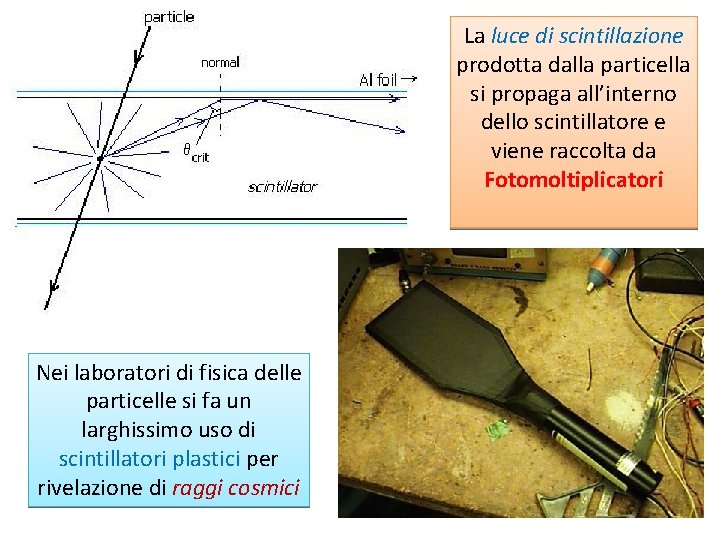 particle

normal

Al foil →

$\theta_{crit}$

scintillator

La luce di scintillazione prodotta dalla particella si propaga all'interno dello scintillatore e viene raccolta da Fotomoltiplicatori

Nei laboratori di fisica delle particelle si fa un larghissimo uso di scintillatori plastici per rivelazione di raggi cosmici